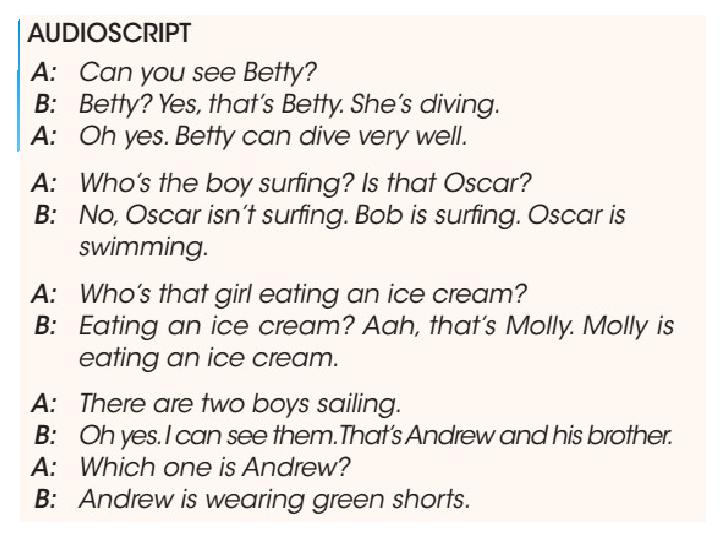 AUDIOSCRIPT

A: Can you see Betty?
B: Betty? Yes, that's Betty. She's diving.
A: Oh yes. Betty can dive very well.

A: Who's the boy surfing? Is that Oscar?
B: No, Oscar isn't surfing. Bob is surfing. Oscar is swimming.

A: Who's that girl eating an ice cream?
B: Eating an ice cream? Aah, that's Molly. Molly is eating an ice cream.

A: There are two boys sailing.
B: Oh yes. I can see them. That's Andrew and his brother.
A: Which one is Andrew?
B: Andrew is wearing green shorts.